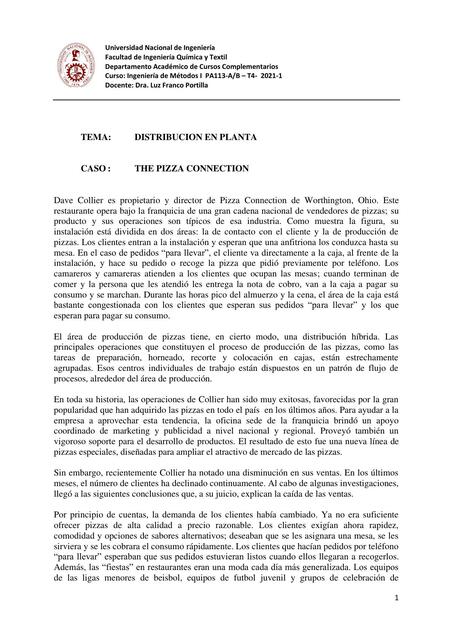 Universidad Nacional de Ingeniería
Facultad de Ingeniería Química y Textil
Departamento Académico de Cursos Complementarios
Curso: Ingeniería de Métodos I PA113-A/B – T4- 2021-1
Docente: Dra. Luz Franco Portilla

TEMA: DISTRIBUCION EN PLANTA

CASO : THE PIZZA CONNECTION

Dave Collier es propietario y director de Pizza Connection de Worthington, Ohio. Este restaurante opera bajo la franquicia de una gran cadena nacional de vendedores de pizzas; su producto y sus operaciones son típicos de esa industria. Como muestra la figura, su instalación está dividida en dos áreas: la de contacto con el cliente y la de producción de pizzas. Los clientes entran a la instalación y esperan que una anfitriona los conduzca hasta su mesa. En el caso de pedidos "para llevar", el cliente va directamente a la caja, al frente de la instalación, y hace su pedido o recoge la pizza que pidió previamente por teléfono. Los camareros y camareras atienden a los clientes que ocupan las mesas; cuando terminan de comer y la persona que les atendió les entrega la nota de cobro, van a la caja a pagar su consumo y se marchan. Durante las horas pico del almuerzo y la cena, el área de la caja está bastante congestionada con los clientes que esperan sus pedidos "para llevar" y los que esperan para pagar su consumo.

El área de producción de pizzas tiene, en cierto modo, una distribución híbrida. Las principales operaciones que constituyen el proceso de producción de las pizzas, como las tareas de preparación, horneado, recorte y colocación en cajas, están estrechamente agrupadas. Esos centros individuales de trabajo están dispuestos en un patrón de flujo de procesos, alrededor del área de producción.

En toda su historia, las operaciones de Collier han sido muy exitosas, favorecidas por la gran popularidad que han adquirido las pizzas en todo el país en los últimos años. Para ayudar a la empresa a aprovechar esta tendencia, la oficina sede de la franquicia brindó un apoyo coordinado de marketing y publicidad a nivel nacional y regional. Proveyó también un vigoroso soporte para el desarrollo de productos. El resultado de esto fue una nueva línea de pizzas especiales, diseñadas para ampliar el atractivo de mercado de las pizzas.

Sin embargo, recientemente Collier ha notado una disminución en sus ventas. En los últimos meses, el número de clientes ha declinado continuamente. Al cabo de algunas investigaciones, llegó a las siguientes conclusiones que, a su juicio, explican la caída de las ventas.

Por principio de cuentas, la demanda de los clientes había cambiado. Ya no era suficiente ofrecer pizzas de alta calidad a precio razonable. Los clientes exigían ahora rapidez, comodidad y opciones de sabores alternativos; deseaban que se les asignara una mesa, se les sirviera y se les cobrara el consumo rápidamente. Los clientes que hacían pedidos por teléfono "para llevar" esperaban que sus pedidos estuvieran listos cuando ellos llegaran a recogerlos. Además, las "fiestas" en restaurantes eran una moda cada día más generalizada. Los equipos de las ligas menores de beisbol, equipos de futbol juvenil y grupos de celebración de

1